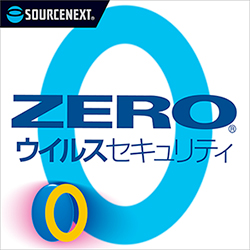 SOURCENEXT®

ZERO®
ウイルスセキュリティ